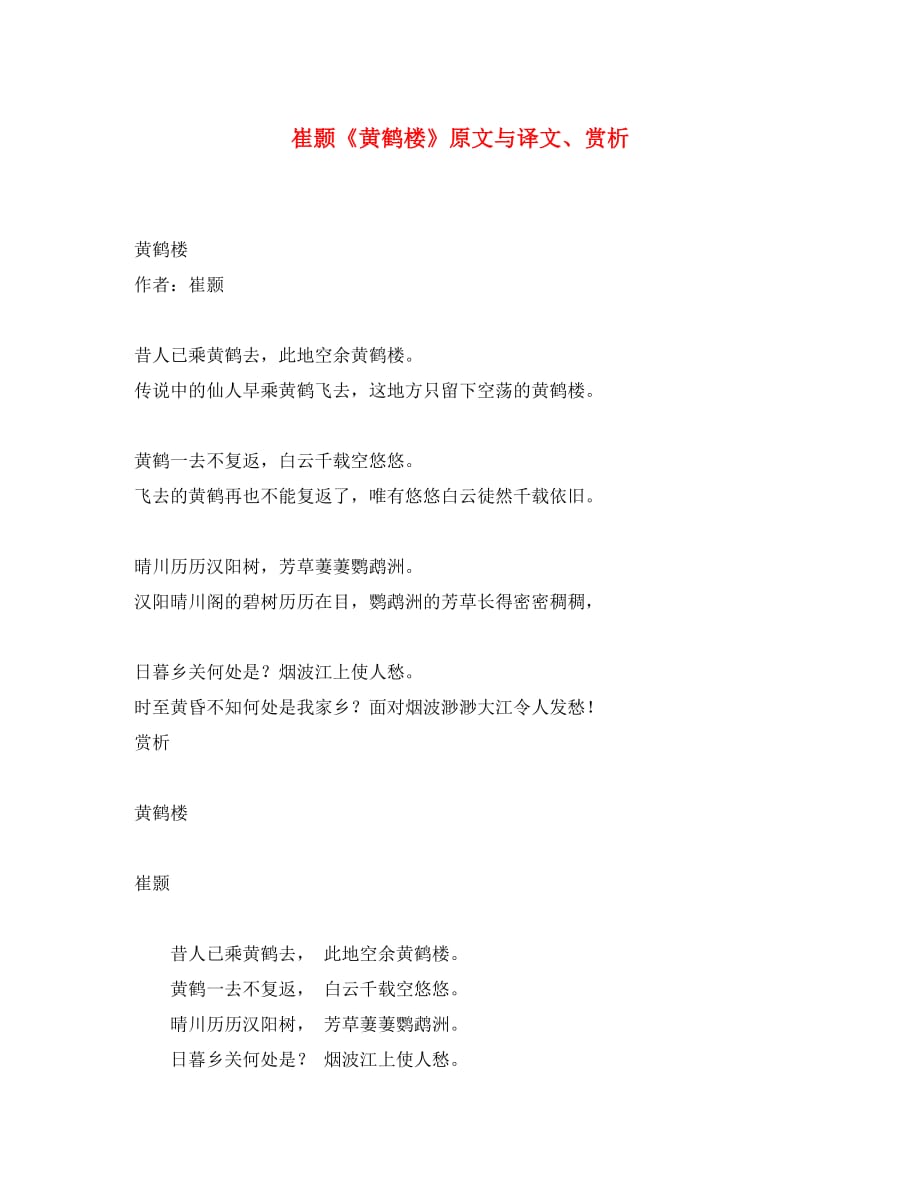 崔颢《黄鹤楼》原文与译文、赏析

黄鹤楼
作者：崔颢

昔人已乘黄鹤去，此地空余黄鹤楼。
传说中的仙人早乘黄鹤飞去，这地方只留下空荡的黄鹤楼。

黄鹤一去不复返，白云千载空悠悠。
飞去的黄鹤再也不能复返了，唯有悠悠白云徒然千载依旧。

晴川历历汉阳树，芳草萋萋鹦鹉洲。
汉阳晴川阁的碧树历历在目，鹦鹉洲的芳草长得密密稠稠，

日暮乡关何处是？烟波江上使人愁。
时至黄昏不知何处是我家乡？面对烟波渺渺大江令人发愁！
赏析

黄鹤楼

崔颢

昔人已乘黄鹤去， 此地空余黄鹤楼。
黄鹤一去不复返， 白云千载空悠悠。
晴川历历汉阳树， 芳草萋萋鹦鹉洲。
日暮乡关何处是？ 烟波江上使人愁。